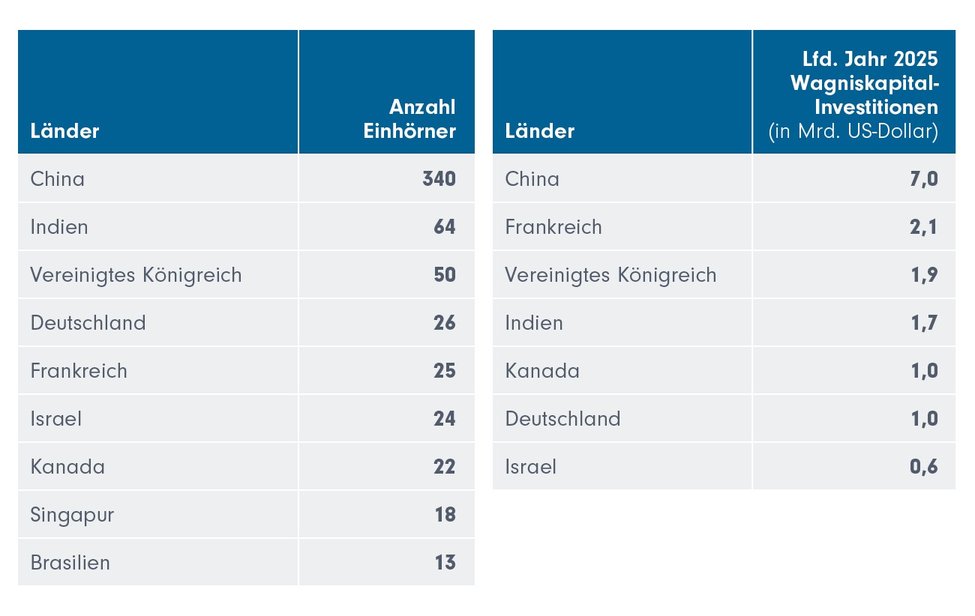 | Länder | Anzahl Einhörner |
|---|---|
| China | 340 |
| Indien | 64 |
| Vereinigtes Königreich | 50 |
| Deutschland | 26 |
| Frankreich | 25 |
| Israel | 24 |
| Kanada | 22 |
| Singapur | 18 |
| Brasilien | 13 |

| Länder | Lfd. Jahr 2025 Wagniskapital-Investitionen (in Mrd. US-Dollar) |
|---|---|
| China | 7,0 |
| Frankreich | 2,1 |
| Vereinigtes Königreich | 1,9 |
| Indien | 1,7 |
| Kanada | 1,0 |
| Deutschland | 1,0 |
| Israel | 0,6 |